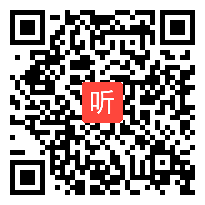 听